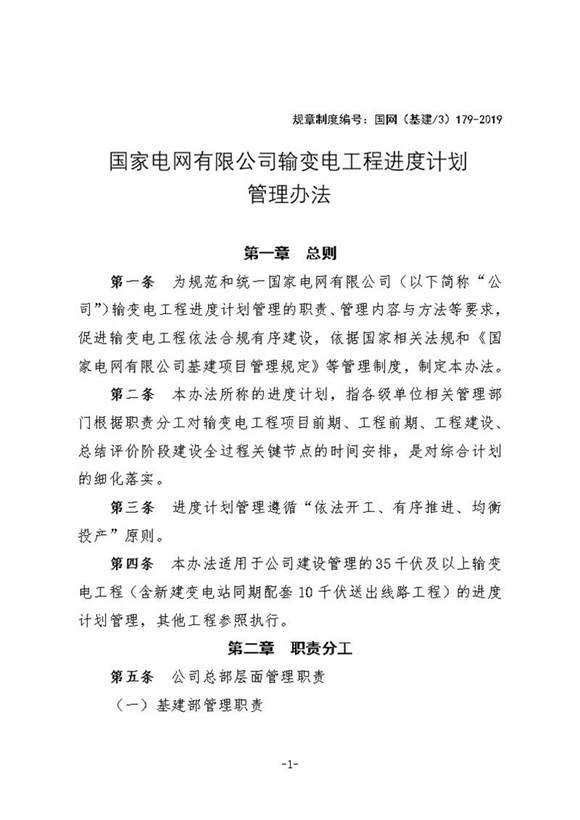 规章制度编号：国网（基建/3）179-2019

国家电网有限公司输变电工程进度计划管理办法

第一章 总则

第一条 为规范和统一国家电网有限公司（以下简称“公司”）输变电工程进度计划管理的职责、管理内容与方法等要求，促进输变电工程依法合规有序建设，依据国家相关法规和《国家电网有限公司基建项目管理规定》等管理制度，制定本办法。

第二条 本办法所称的进度计划，指各级单位相关管理部门根据职责分工对输变电工程项目前期、工程前期、工程建设、总结评价阶段建设全过程关键节点的时间安排，是对综合计划的细化落实。

第三条 进度计划管理遵循“依法开工、有序推进、均衡投产”原则。

第四条 本办法适用于公司建设管理的35千伏及以上输变电工程（含新建变电站同期配套10千伏送出线路工程）的进度计划管理，其他工程参照执行。

第二章 职责分工

第五条 公司总部层面管理职责

（一）基建部管理职责

-1-